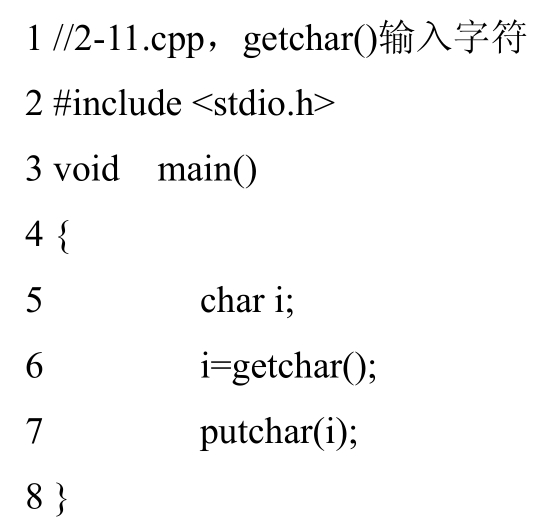 1 //2-11.cpp，getchar()输入字符
2 #include <stdio.h>
3 void main()
4 {
5 char i;
6 i=getchar();
7 putchar(i);
8 }